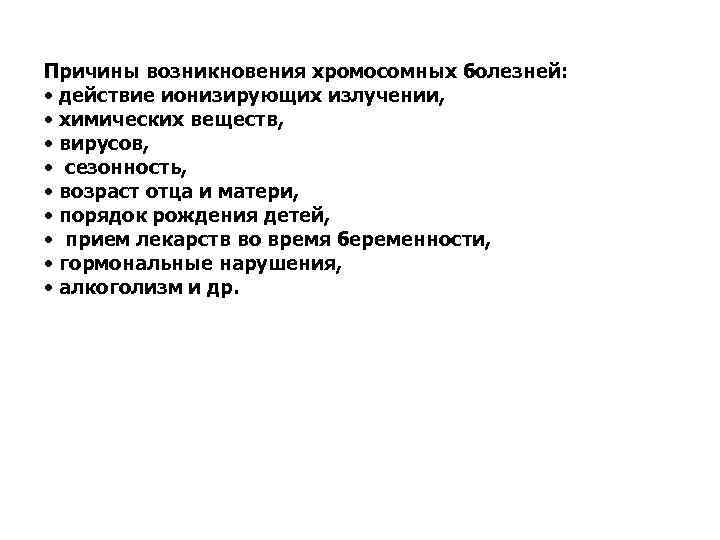 Причины возникновения хромосомных болезней:
• действие ионизирующих излучении,
• химических веществ,
• вирусов,
• сезонность,
• возраст отца и матери,
• порядок рождения детей,
• прием лекарств во время беременности,
• гормональные нарушения,
• алкоголизм и др.